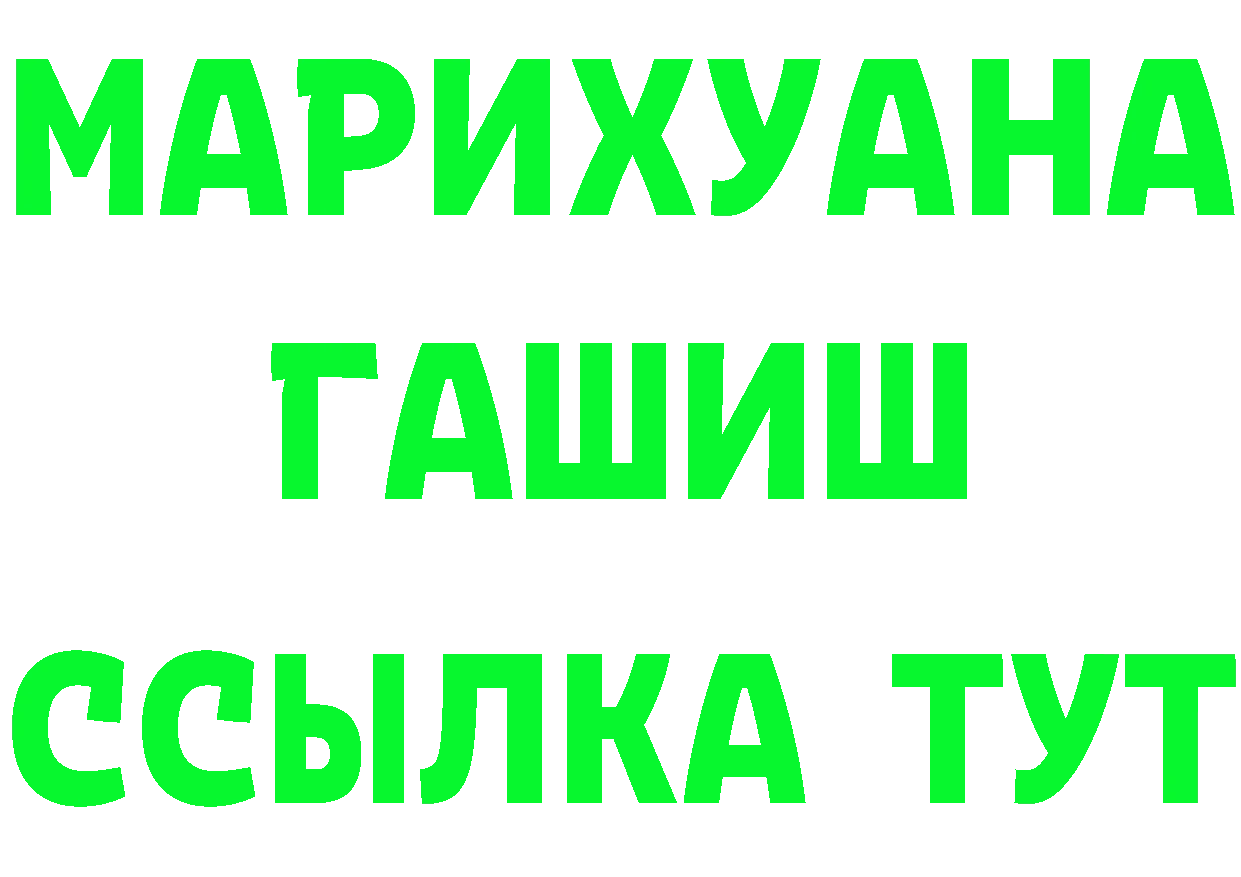 МАРИХУАНА
ГАШИШ
ССЫЛКА ТУТ